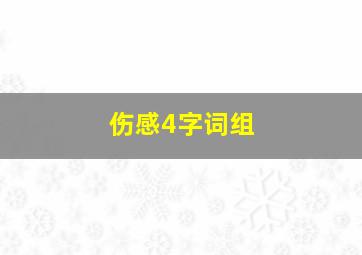 伤感4字词组